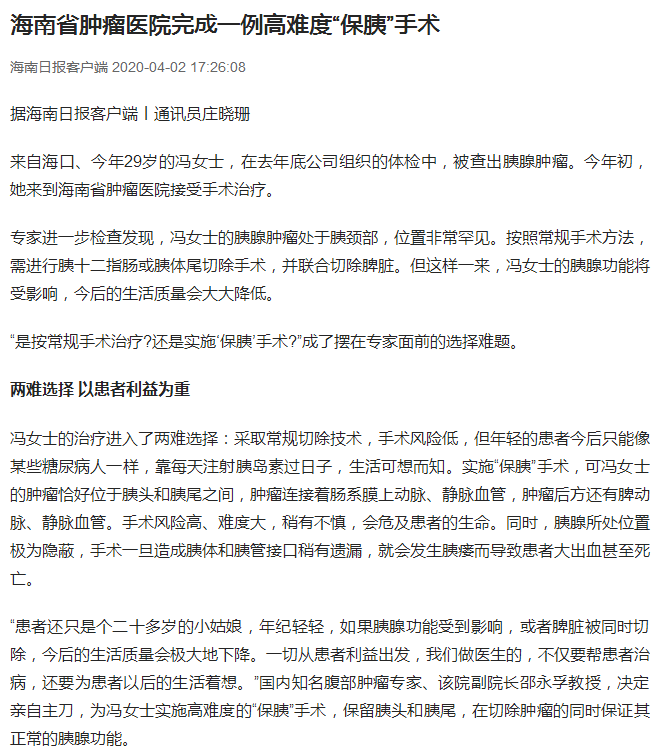 海南省肿瘤医院完成一例高难度“保胰”手术

海南日报客户端 2020-04-02 17:26:08

据海南日报客户端丨通讯员庄晓珊

来自海口、今年29岁的冯女士，在去年底公司组织的体检中，被查出胰腺肿瘤。今年初，她来到海南省肿瘤医院接受手术治疗。

专家进一步检查发现，冯女士的胰腺肿瘤处于胰颈部，位置非常罕见。按照常规手术方法，需进行胰十二指肠或胰体尾切除手术，并联合切除脾脏。但这样一来，冯女士的胰腺功能将受影响，今后的生活质量会大大降低。

“是按常规手术治疗?还是实施‘保胰’手术?”成了摆在专家面前的选择难题。

两难选择 以患者利益为重

冯女士的治疗进入了两难选择：采取常规切除技术，手术风险低，但年轻的患者今后只能像某些糖尿病人一样，靠每天注射胰岛素过日子，生活可想而知。实施“保胰”手术，可冯女士的肿瘤恰好位于胰头和胰尾之间，肿瘤连接着肠系膜上动脉、静脉血管，肿瘤后方还有脾动脉、静脉血管。手术风险高、难度大，稍有不慎，会危及患者的生命。同时，胰腺所处位置极为隐蔽，手术一旦造成胰体和胰管接口稍有遗漏，就会发生胰瘘而导致患者大出血甚至死亡。

“患者还只是个二十多岁的小姑娘，年纪轻轻，如果胰腺功能受到影响，或者脾脏被同时切除，今后的生活质量会极大地下降。一切从患者利益出发，我们做医生的，不仅要帮患者治病，还要为患者以后的生活着想。”国内知名腹部肿瘤专家、该院副院长邵永孚教授，决定亲自主刀，为冯女士实施高难度的“保胰”手术，保留胰头和胰尾，在切除肿瘤的同时保证其正常的胰腺功能。